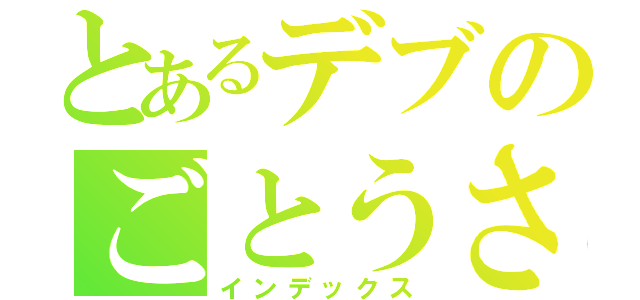 とあるデブの
ごとうさ
インデックス